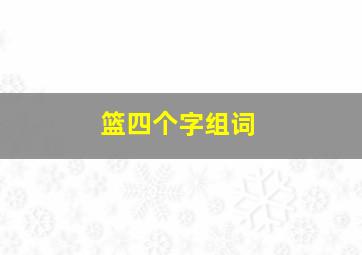 篮四个字组词